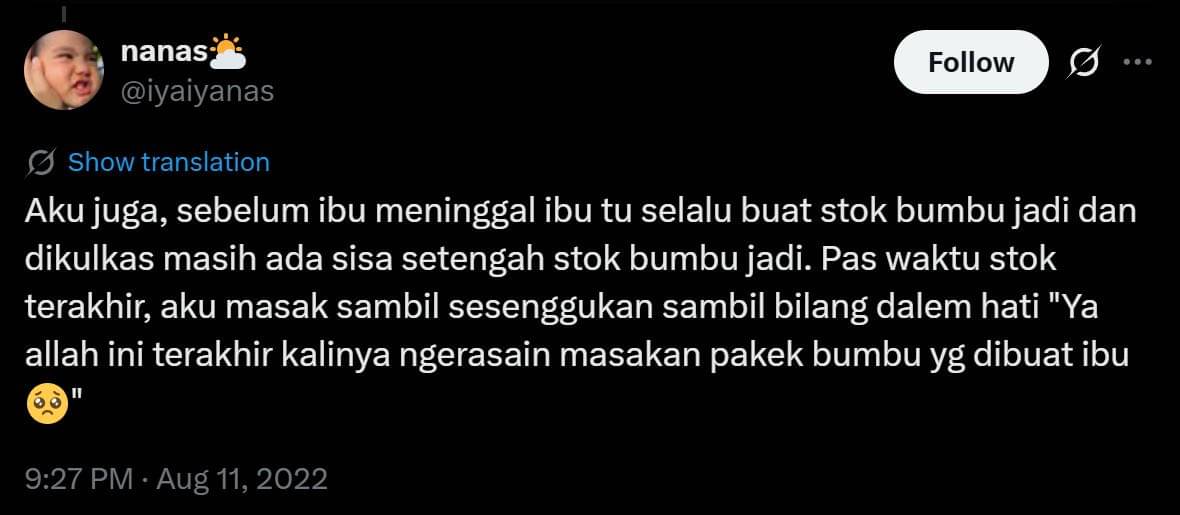 nanas⛅
@iyaiyanas

Follow

Show translation

Aku juga, sebelum ibu meninggal ibu tu selalu buat stok bumbu jadi dan dikulkas masih ada sisa setengah stok bumbu jadi. Pas waktu stok terakhir, aku masak sambil sesenggukan sambil bilang dalem hati "Ya allah ini terakhir kalinya ngerasain masakan pakek bumbu yg dibuat ibu 🥺"

9:27 PM · Aug 11, 2022